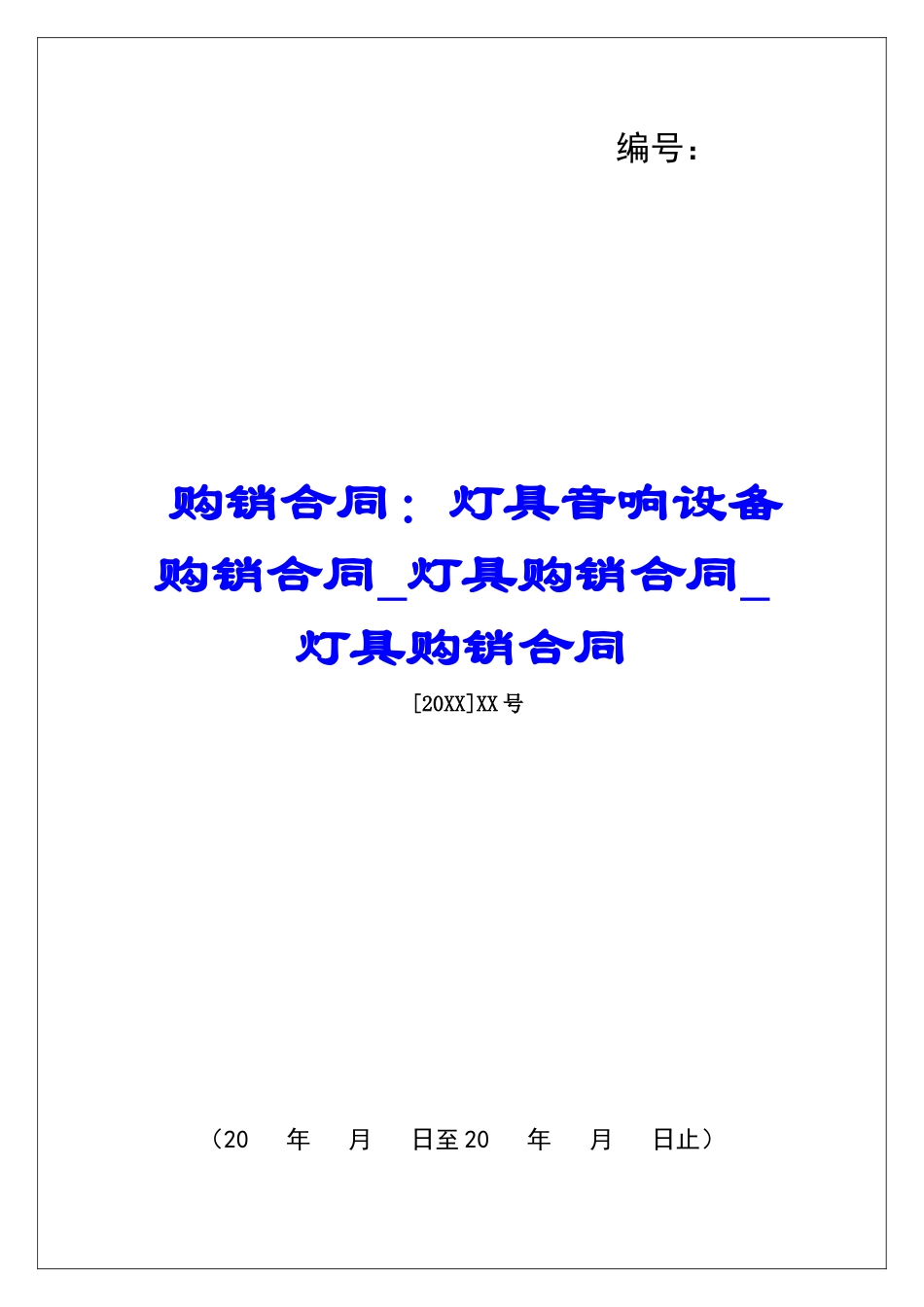 编号：

购销合同：灯具音响设备购销合同_灯具购销合同_灯具购销合同

[20XX]XX 号

（20 年 月 日至 20 年 月 日止）